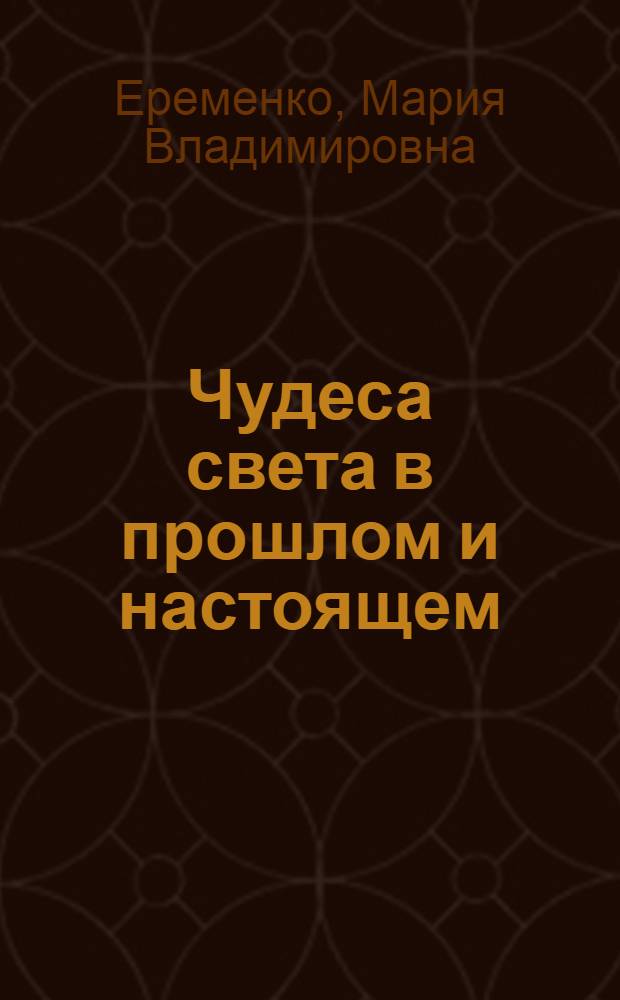 Еременко, Мария Владимировна

Чудеса света в прошлом и настоящем